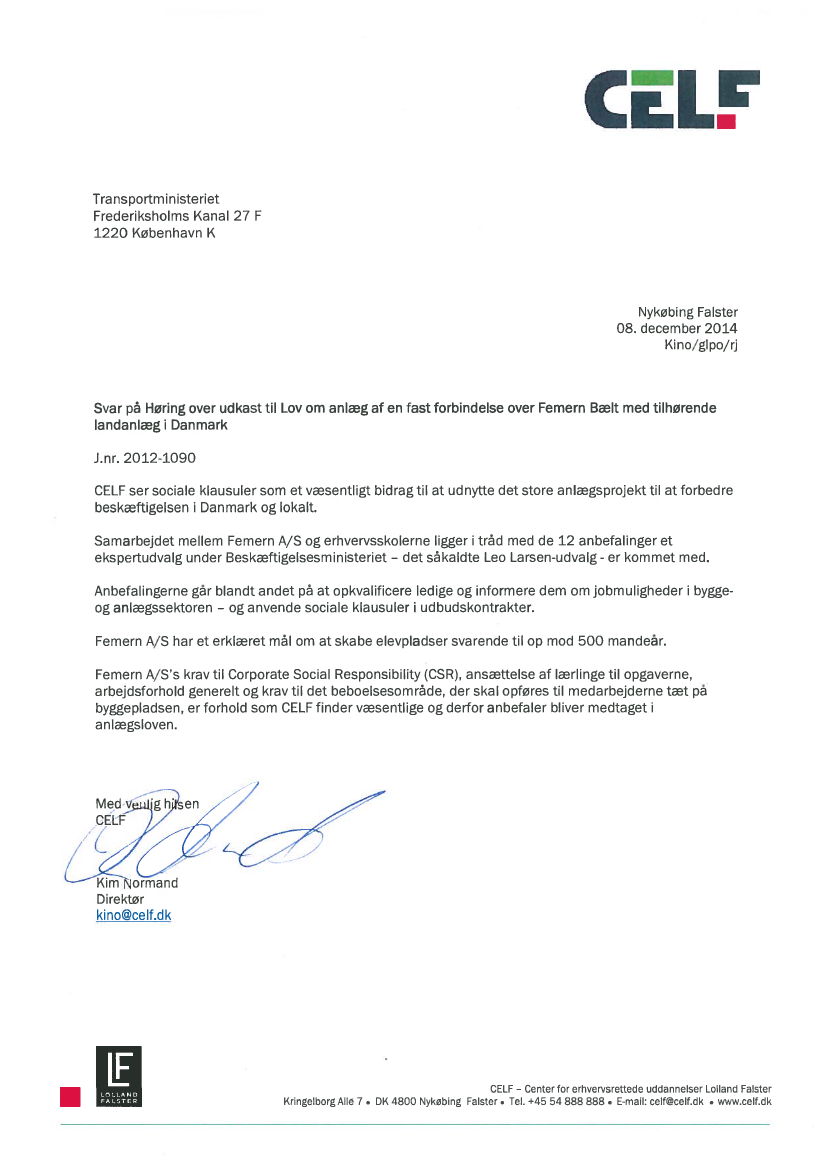 CELF

Transportministeriet
Frederiksholms Kanal 27 F
1220 København K

Nykøbing Falster
08. december 2014
Kino/glpo/rj

Svar på Høring over udkast til Lov om anlæg af en fast forbindelse over Femern Bælt med tilhørende landanlæg i Danmark

J.nr. 2012-1090

CELF ser sociale klausuler som et væsentligt bidrag til at udnytte det store anlægsprojekt til at forbedre beskæftigelsen i Danmark og lokalt.

Samarbejdet mellem Femern A/S og erhvervsskolerne ligger i tråd med de 12 anbefalinger et ekspertudvalg under Beskæftigelsesministeriet – det såkaldte Leo Larsen-udvalg - er kommet med.

Anbefalingerne går blandt andet på at opkvalificere ledige og informere dem om jobmuligheder i bygge- og anlægssektoren – og anvende sociale klausuler i udbudskontrakter.

Femern A/S har et erklæret mål om at skabe elevpladser svarende til op mod 500 mandeår.

Femern A/S's krav til Corporate Social Responsibility (CSR), ansættelse af lærlinge til opgaverne, arbejdsforhold generelt og krav til det beboelsesområde, der skal opføres til medarbejderne tæt på byggepladsen, er forhold som CELF finder væsentlige og derfor anbefaler bliver medtaget i anlægsloven.

Med venlig hilsen
CELF

Kim Normand
Direktør
kino@celf.dk

LF LOLLAND FALSTER

CELF – Center for erhvervsrettede uddannelser Lolland Falster
Kringelborg Alle 7 • DK 4800 Nykøbing Falster • Tel. +45 54 888 888 • E-mail: celf@celf.dk • www.celf.dk